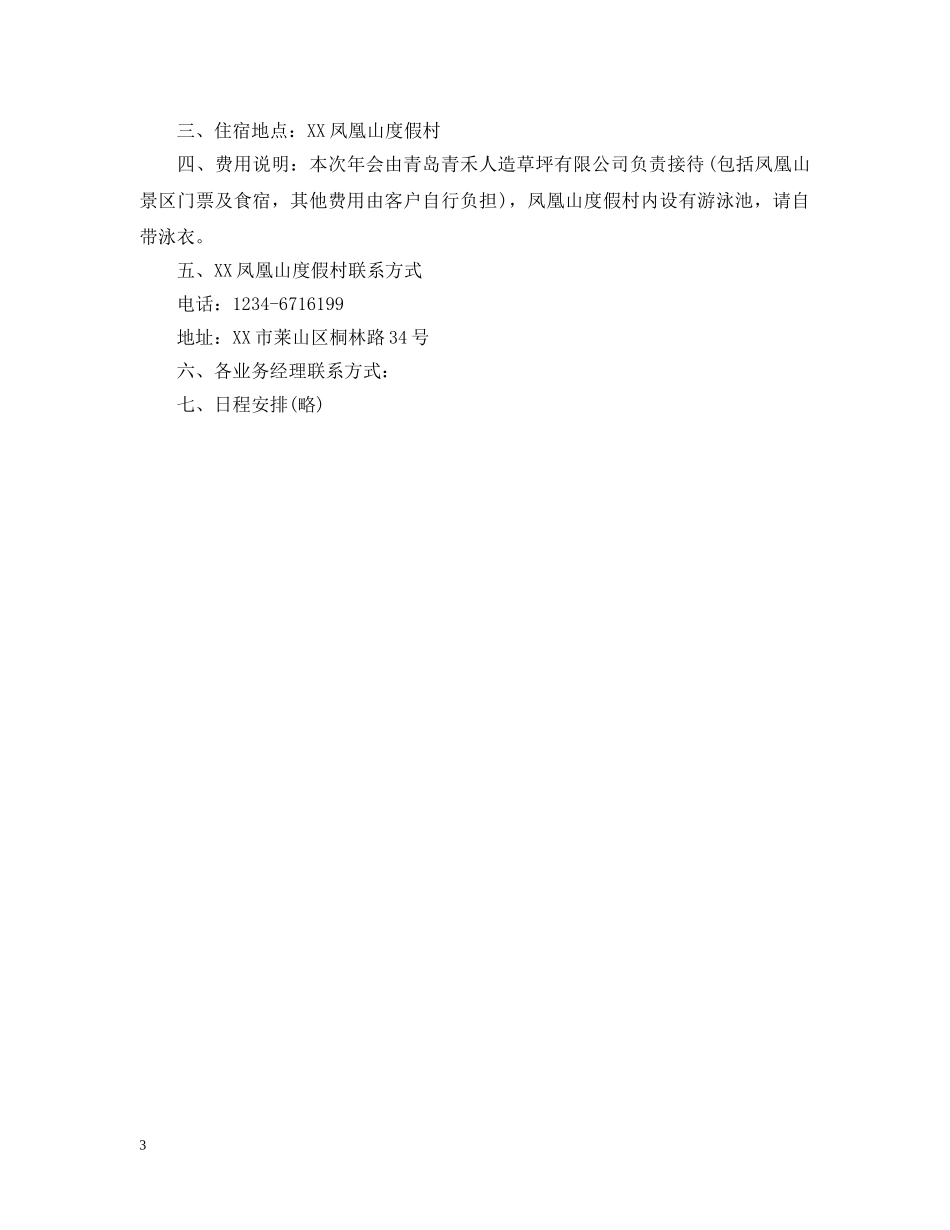 三、住宿地点：XX凤凰山度假村

四、费用说明：本次年会由青岛青禾人造草坪有限公司负责接待(包括凤凰山景区门票及食宿，其他费用由客户自行负担)，凤凰山度假村内设有游泳池，请自带泳衣。

五、XX凤凰山度假村联系方式

电话：1234-6716199

地址：XX市莱山区桐林路34号

六、各业务经理联系方式：

七、日程安排(略)

3